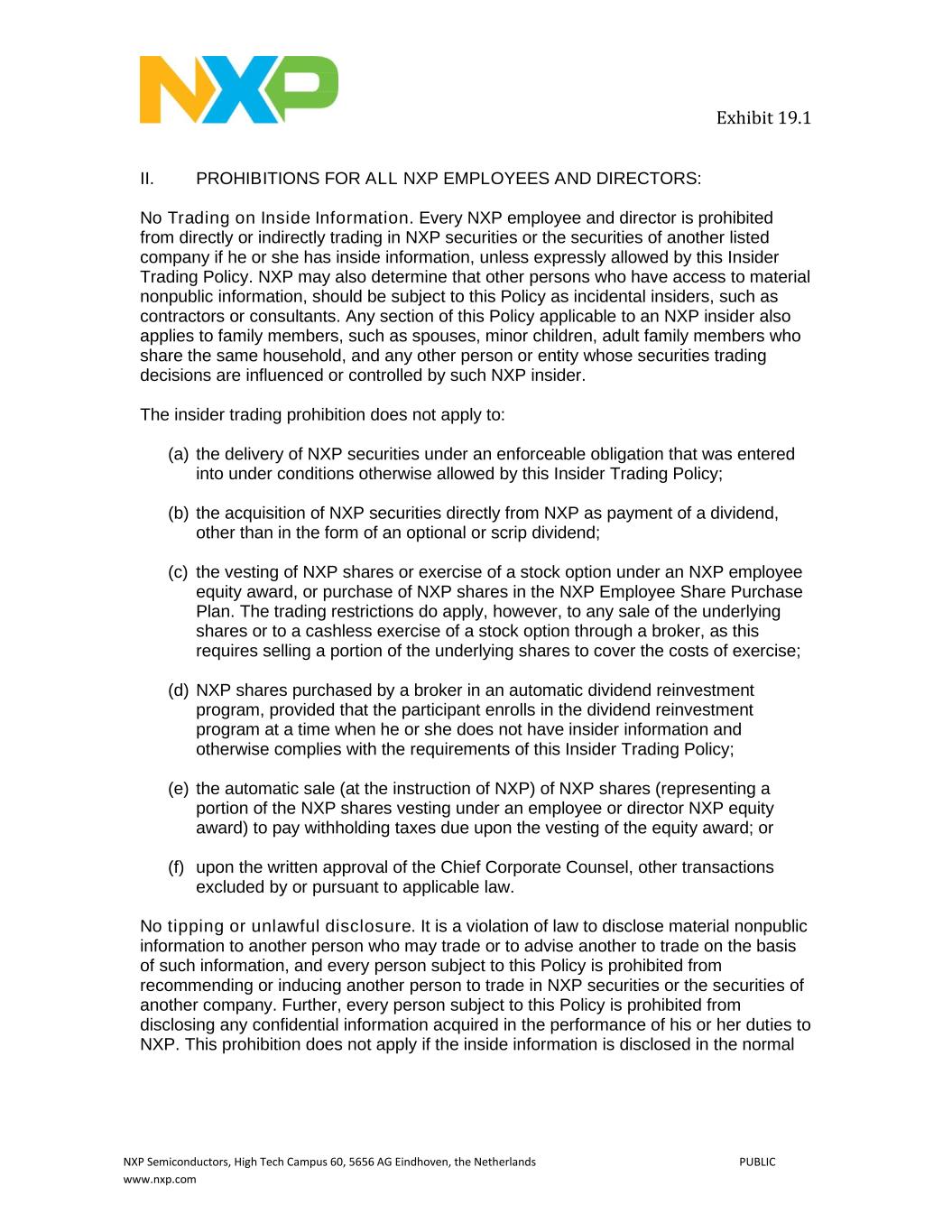 NXP

Exhibit 19.1

II. PROHIBITIONS FOR ALL NXP EMPLOYEES AND DIRECTORS:

No Trading on Inside Information. Every NXP employee and director is prohibited from directly or indirectly trading in NXP securities or the securities of another listed company if he or she has inside information, unless expressly allowed by this Insider Trading Policy. NXP may also determine that other persons who have access to material nonpublic information, should be subject to this Policy as incidental insiders, such as contractors or consultants. Any section of this Policy applicable to an NXP insider also applies to family members, such as spouses, minor children, adult family members who share the same household, and any other person or entity whose securities trading decisions are influenced or controlled by such NXP insider.

The insider trading prohibition does not apply to:

(a) the delivery of NXP securities under an enforceable obligation that was entered into under conditions otherwise allowed by this Insider Trading Policy;

(b) the acquisition of NXP securities directly from NXP as payment of a dividend, other than in the form of an optional or scrip dividend;

(c) the vesting of NXP shares or exercise of a stock option under an NXP employee equity award, or purchase of NXP shares in the NXP Employee Share Purchase Plan. The trading restrictions do apply, however, to any sale of the underlying shares or to a cashless exercise of a stock option through a broker, as this requires selling a portion of the underlying shares to cover the costs of exercise;

(d) NXP shares purchased by a broker in an automatic dividend reinvestment program, provided that the participant enrolls in the dividend reinvestment program at a time when he or she does not have insider information and otherwise complies with the requirements of this Insider Trading Policy;

(e) the automatic sale (at the instruction of NXP) of NXP shares (representing a portion of the NXP shares vesting under an employee or director NXP equity award) to pay withholding taxes due upon the vesting of the equity award; or

(f) upon the written approval of the Chief Corporate Counsel, other transactions excluded by or pursuant to applicable law.

No tipping or unlawful disclosure. It is a violation of law to disclose material nonpublic information to another person who may trade or to advise another to trade on the basis of such information, and every person subject to this Policy is prohibited from recommending or inducing another person to trade in NXP securities or the securities of another company. Further, every person subject to this Policy is prohibited from disclosing any confidential information acquired in the performance of his or her duties to NXP. This prohibition does not apply if the inside information is disclosed in the normal

NXP Semiconductors, High Tech Campus 60, 5656 AG Eindhoven, the Netherlands PUBLIC
www.nxp.com